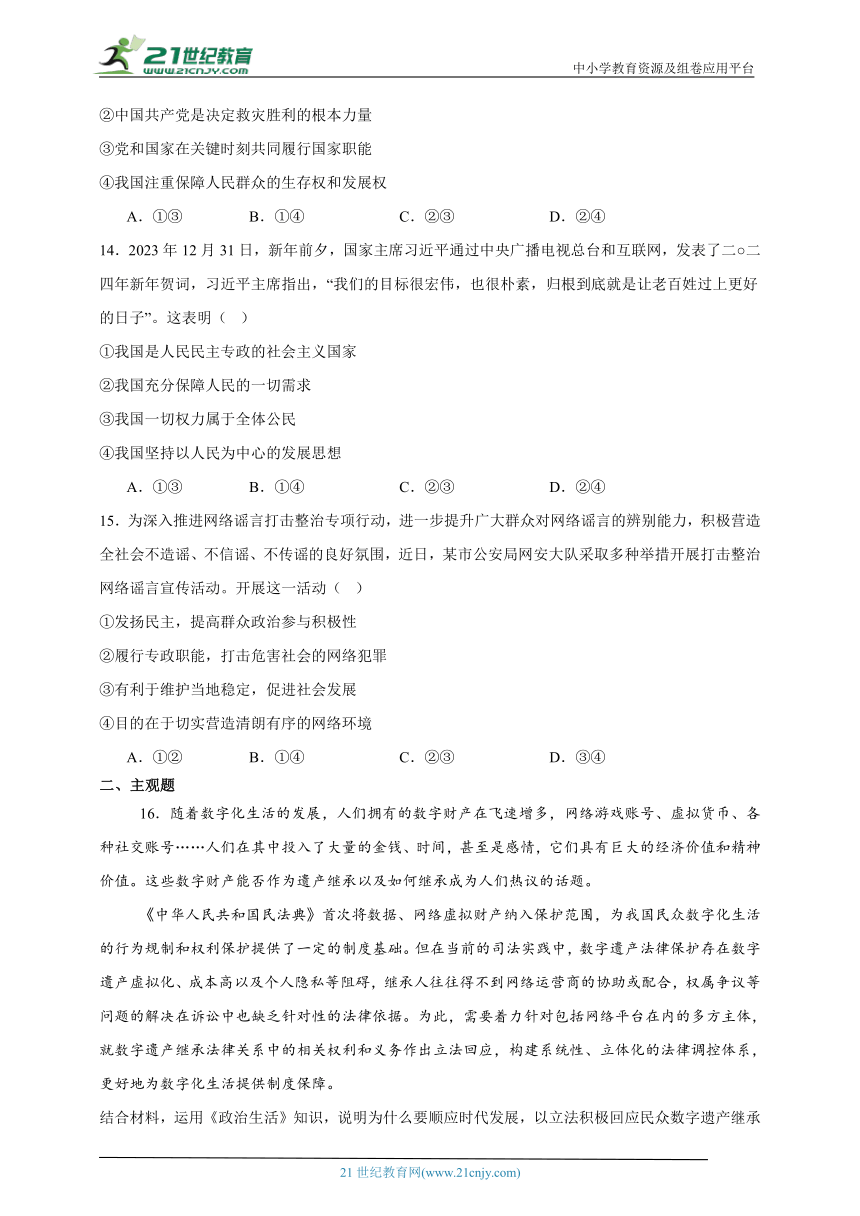 21世纪教育 www.21cnjy.com

中小学教育资源及组卷应用平台

②中国共产党是决定救灾胜利的根本力量

③党和国家在关键时刻共同履行国家职能

④我国注重保障人民群众的生存权和发展权

A．①③　　B．①④　　C．②③　　D．②④

14．2023 年 12 月 31 日，新年前夕，国家主席习近平通过中央广播电视总台和互联网，发表了二○二四年新年贺词，习近平主席指出，“我们的目标很宏伟，也很朴素，归根到底就是让老百姓过上更好的日子”。这表明（　）

①我国是人民民主专政的社会主义国家

②我国充分保障人民的一切需求

③我国一切权力属于全体公民

④我国坚持以人民为中心的发展思想

A．①③　　B．①④　　C．②③　　D．②④

15．为深入推进网络谣言打击整治专项行动，进一步提升广大群众对网络谣言的辨别能力，积极营造全社会不造谣、不信谣、不传谣的良好氛围，近日，某市公安局网安大队采取多种举措开展打击整治网络谣言宣传活动。开展这一活动（　）

①发扬民主，提高群众政治参与积极性

②履行专政职能，打击危害社会的网络犯罪

③有利于维护当地稳定，促进社会发展

④目的在于切实营造清朗有序的网络环境

A．①②　　B．①④　　C．②③　　D．③④

二、主观题

16．随着数字化生活的发展，人们拥有的数字财产在飞速增多，网络游戏账号、虚拟货币、各种社交账号……人们在其中投入了大量的金钱、时间，甚至是感情，它们具有巨大的经济价值和精神价值。这些数字财产能否作为遗产继承以及如何继承成为人们热议的话题。

《中华人民共和国民法典》首次将数据、网络虚拟财产纳入保护范围，为我国民众数字化生活的行为规制和权利保护提供了一定的制度基础。但在当前的司法实践中，数字遗产法律保护存在数字遗产虚拟化、成本高以及个人隐私等阻碍，继承人往往得不到网络运营商的协助或配合，权属争议等问题的解决在诉讼中也缺乏针对性的法律依据。为此，需要着力针对包括网络平台在内的多方主体，就数字遗产继承法律关系中的相关权利和义务作出立法回应，构建系统性、立体化的法律调控体系，更好地为数字化生活提供制度保障。

结合材料，运用《政治生活》知识，说明为什么要顺应时代发展，以立法积极回应民众数字遗产继承

21 世纪教育网(www.21cnjy.com)